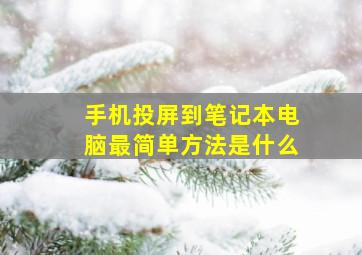 手机投屏到笔记本电脑最简单方法是什么